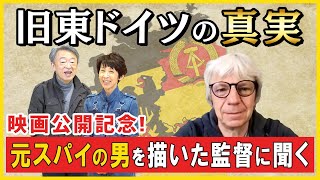 旧東ドイツの真実

映画公開記念!

元スパイの男を描いた監督に聞く